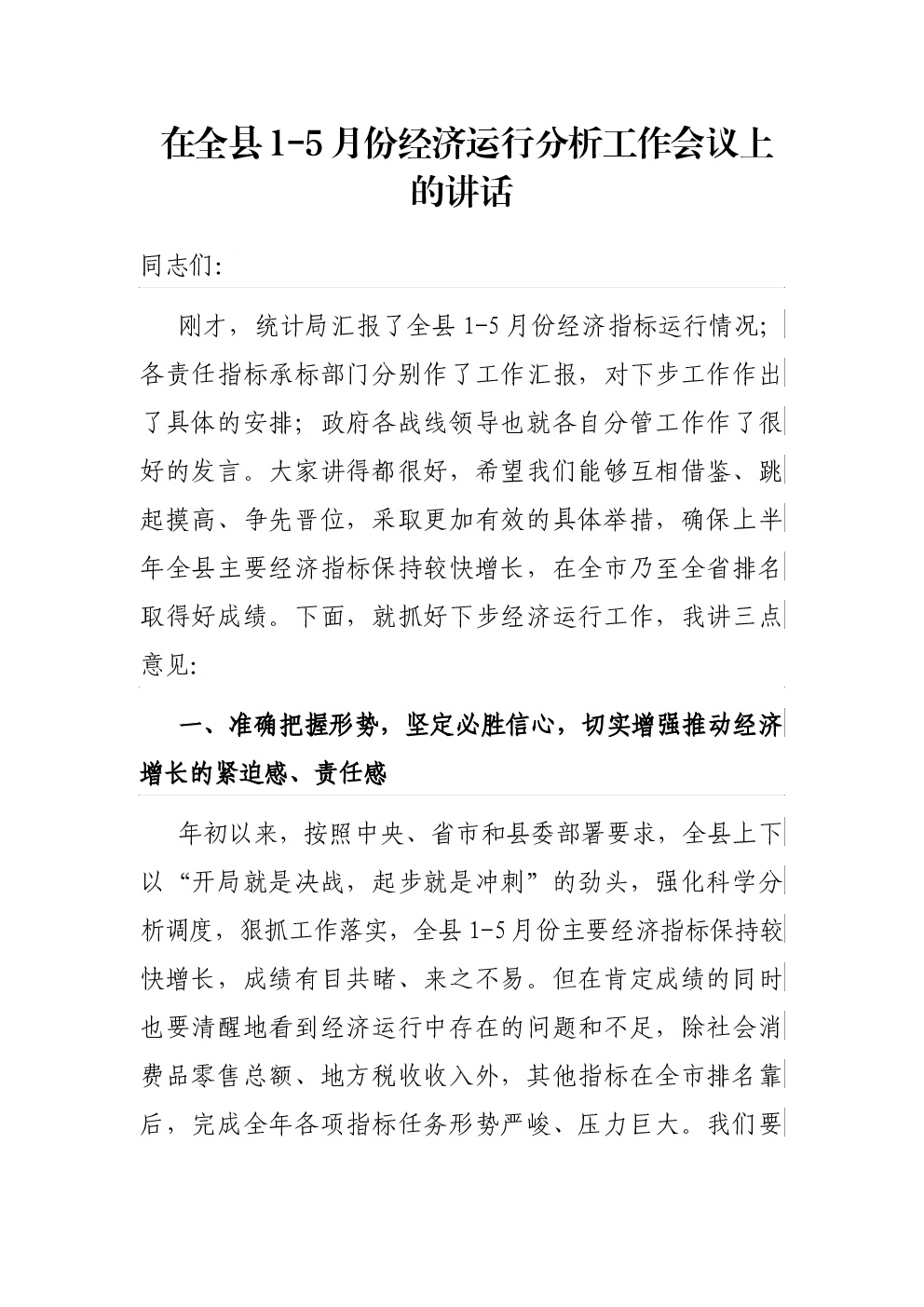 在全县1-5月份经济运行分析工作会议上的讲话

同志们:

刚才，统计局汇报了全县1-5月份经济指标运行情况;各责任指标承标部门分别作了工作汇报，对下步工作作出了具体的安排;政府各战线领导也就各自分管工作作了很好的发言。大家讲得都很好，希望我们能够互相借鉴、跳起摸高、争先晋位，采取更加有效的具体举措，确保上半年全县主要经济指标保持较快增长，在全市乃至全省排名取得好成绩。下面，就抓好下步经济运行工作，我讲三点意见:

一、准确把握形势，坚定必胜信心，切实增强推动经济增长的紧迫感、责任感

年初以来，按照中央、省市和县委部署要求，全县上下以“开局就是决战，起步就是冲刺”的劲头，强化科学分析调度，狠抓工作落实，全县1-5月份主要经济指标保持较快增长，成绩有目共睹、来之不易。但在肯定成绩的同时也要清醒地看到经济运行中存在的问题和不足，除社会消费品零售总额、地方税收收入外，其他指标在全市排名靠后，完成全年各项指标任务形势严峻、压力巨大。我们要